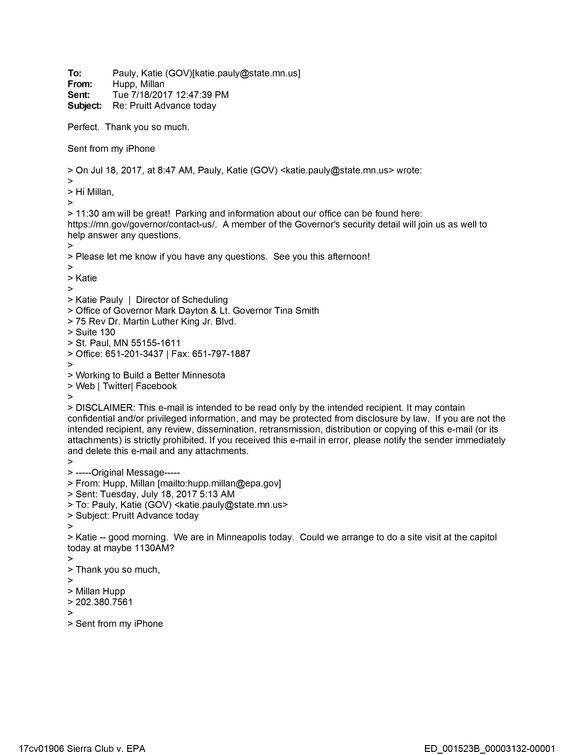 To: Pauly, Katie (GOV)[katie.pauly@state.mn.us]
From: Hupp, Millan
Sent: Tue 7/18/2017 12:47:39 PM
Subject: Re: Pruitt Advance today

Perfect. Thank you so much.

Sent from my iPhone

> On Jul 18, 2017, at 8:47 AM, Pauly, Katie (GOV) <katie.pauly@state.mn.us> wrote:
>
> Hi Millan,
>
> 11:30 am will be great! Parking and information about our office can be found here: https://mn.gov/governor/contact-us/. A member of the Governor's security detail will join us as well to help answer any questions.
>
> Please let me know if you have any questions. See you this afternoon!
>
> Katie
>
> Katie Pauly | Director of Scheduling
> Office of Governor Mark Dayton & Lt. Governor Tina Smith
> 75 Rev Dr. Martin Luther King Jr. Blvd.
> Suite 130
> St. Paul, MN 55155-1611
> Office: 651-201-3437 | Fax: 651-797-1887
>
> Working to Build a Better Minnesota
> Web | Twitter| Facebook
>
> DISCLAIMER: This e-mail is intended to be read only by the intended recipient. It may contain confidential and/or privileged information, and may be protected from disclosure by law. If you are not the intended recipient, any review, dissemination, retransmission, distribution or copying of this e-mail (or its attachments) is strictly prohibited. If you received this e-mail in error, please notify the sender immediately and delete this e-mail and any attachments.
>
> -----Original Message-----
> From: Hupp, Millan [mailto:hupp.millan@epa.gov]
> Sent: Tuesday, July 18, 2017 5:13 AM
> To: Pauly, Katie (GOV) <katie.pauly@state.mn.us>
> Subject: Pruitt Advance today
>
> Katie -- good morning. We are in Minneapolis today. Could we arrange to do a site visit at the capitol today at maybe 1130AM?
>
> Thank you so much,
>
> Millan Hupp
> 202.380.7561
>
> Sent from my iPhone

17cv01906 Sierra Club v. EPA ED_001523B_00003132-00001